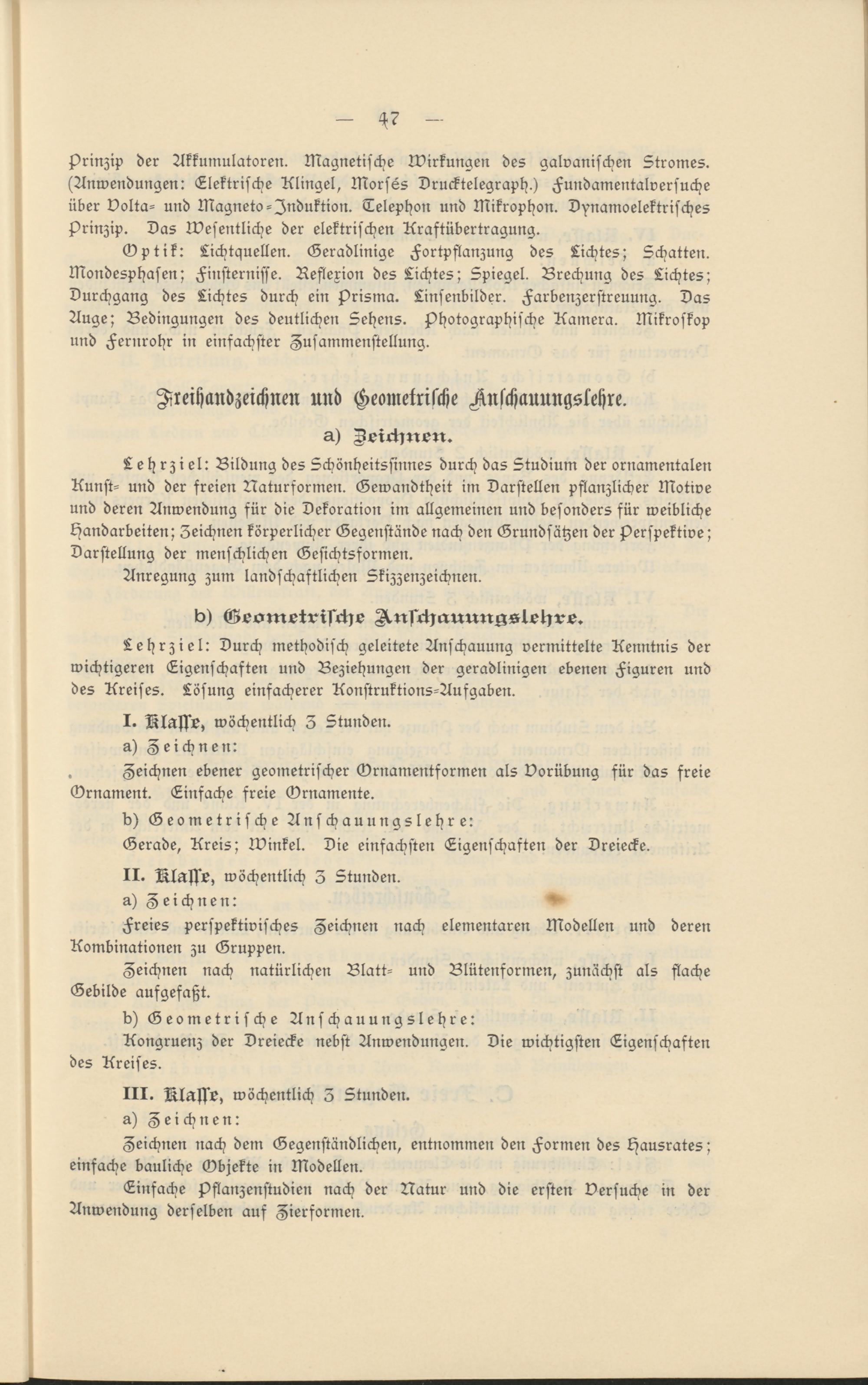 — 47 —

Prinzip der Akkumulatoren. Magnetische Wirkungen des galvanischen Stromes. (Anwendungen: Elektrische Klingel, Morsés Drucktelegraph.) Fundamentalversuche über Volta= und Magneto=Induktion. Telephon und Mikrophon. Dynamoelektrisches Prinzip. Das Wesentliche der elektrischen Kraftübertragung.

Optik: Lichtquellen. Geradlinige Fortpflanzung des Lichtes; Schatten. Mondesphasen; Finsternisse. Reflexion des Lichtes; Spiegel. Brechung des Lichtes; Durchgang des Lichtes durch ein Prisma. Linsenbilder. Farbenzerstreuung. Das Auge; Bedingungen des deutlichen Sehens. Photographische Kamera. Mikroskop und Fernrohr in einfachster Zusammenstellung.

Freihandzeichnen und Geometrische Anschauungslehre.

a) Zeichnen.

Lehrziel: Bildung des Schönheitssinnes durch das Studium der ornamentalen Kunst= und der freien Naturformen. Gewandtheit im Darstellen pflanzlicher Motive und deren Anwendung für die Dekoration im allgemeinen und besonders für weibliche Handarbeiten; Zeichnen körperlicher Gegenstände nach den Grundsätzen der Perspektive; Darstellung der menschlichen Gesichtsformen.

Anregung zum landschaftlichen Skizzenzeichnen.

b) Geometrische Anschauungslehre.

Lehrziel: Durch methodisch geleitete Anschauung vermittelte Kenntnis der wichtigeren Eigenschaften und Beziehungen der geradlinigen ebenen Figuren und des Kreises. Lösung einfacherer Konstruktions=Aufgaben.

I. Klasse, wöchentlich 3 Stunden.

a) Zeichnen:

Zeichnen ebener geometrischer Ornamentformen als Vorübung für das freie Ornament. Einfache freie Ornamente.

b) Geometrische Anschauungslehre:

Gerade, Kreis; Winkel. Die einfachsten Eigenschaften der Dreiecke.

II. Klasse, wöchentlich 3 Stunden.

a) Zeichnen:

Freies perspektivisches Zeichnen nach elementaren Modellen und deren Kombinationen zu Gruppen.

Zeichnen nach natürlichen Blatt= und Blütenformen, zunächst als flache Gebilde aufgefaßt.

b) Geometrische Anschauungslehre:

Kongruenz der Dreiecke nebst Anwendungen. Die wichtigsten Eigenschaften des Kreises.

III. Klasse, wöchentlich 3 Stunden.

a) Zeichnen:

Zeichnen nach dem Gegenständlichen, entnommen den Formen des Hausrates; einfache bauliche Objekte in Modellen.

Einfache Pflanzenstudien nach der Natur und die ersten Versuche in der Anwendung derselben auf Zierformen.